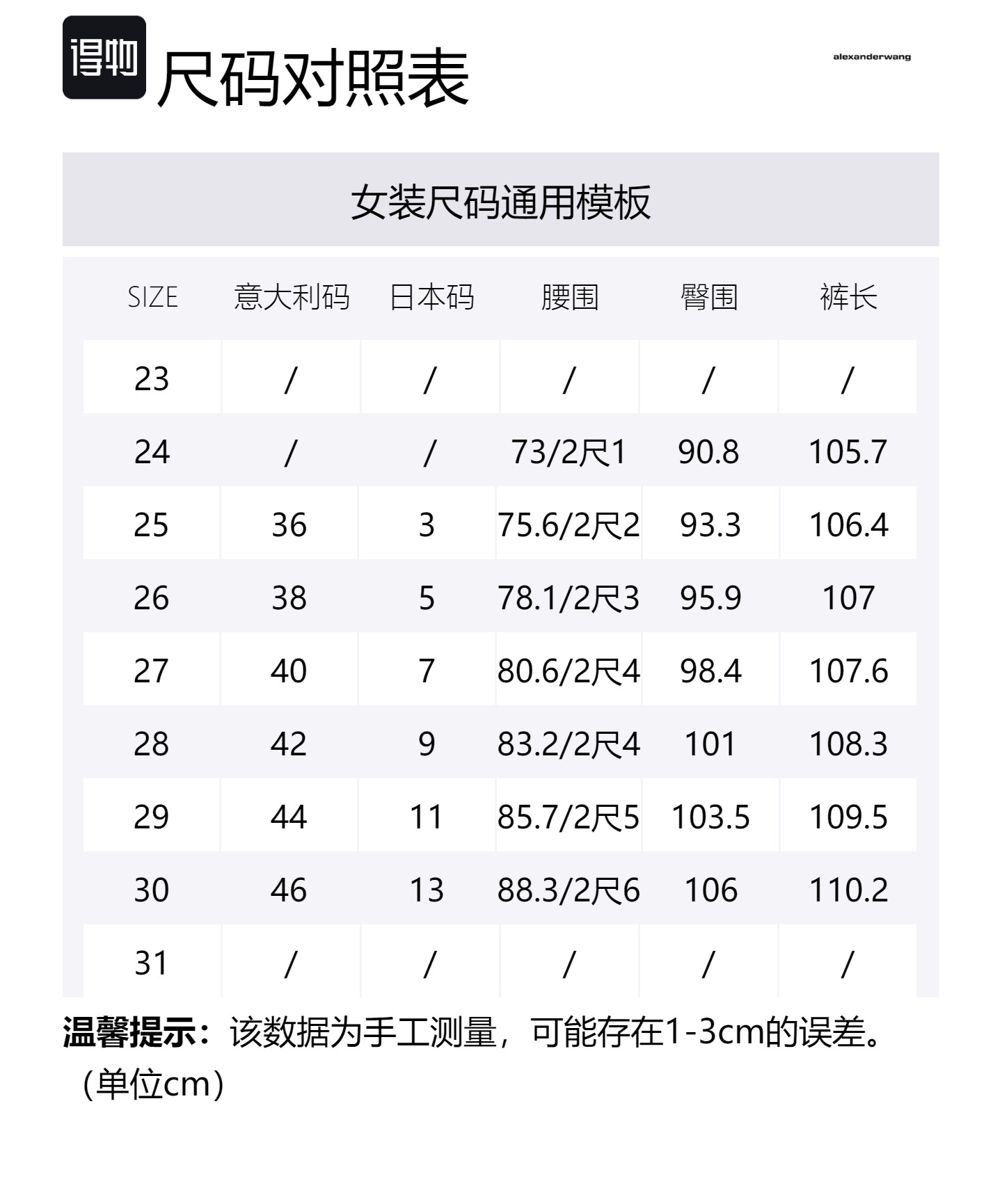 得物

尺码对照表

alexanderwang

女装尺码通用模板

| SIZE | 意大利码 | 日本码 | 腰围 | 臀围 | 裤长 |
|---|---|---|---|---|---|
| 23 | / | / | / | / | / |
| 24 | / | / | 73/2尺1 | 90.8 | 105.7 |
| 25 | 36 | 3 | 75.6/2尺2 | 93.3 | 106.4 |
| 26 | 38 | 5 | 78.1/2尺3 | 95.9 | 107 |
| 27 | 40 | 7 | 80.6/2尺4 | 98.4 | 107.6 |
| 28 | 42 | 9 | 83.2/2尺4 | 101 | 108.3 |
| 29 | 44 | 11 | 85.7/2尺5 | 103.5 | 109.5 |
| 30 | 46 | 13 | 88.3/2尺6 | 106 | 110.2 |
| 31 | / | / | / | / | / |

温馨提示：该数据为手工测量，可能存在1-3cm的误差。（单位cm）